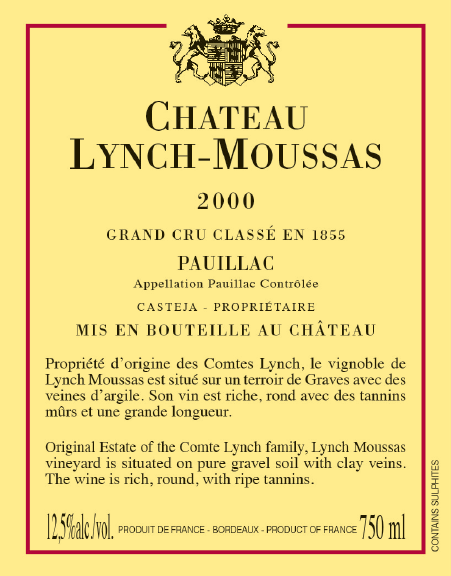 CHATEAU
LYNCH-MOUSSAS

2000

GRAND CRU CLASSÉ EN 1855

PAUILLAC
Appellation Pauillac Contrôlée

CASTEJA - PROPRIÉTAIRE

MIS EN BOUTEILLE AU CHÂTEAU

Propriété d'origine des Comtes Lynch, le vignoble de Lynch Moussas est situé sur un terroir de Graves avec des veines d'argile. Son vin est riche, rond avec des tannins mûrs et une grande longueur.

Original Estate of the Comte Lynch family, Lynch Moussas vineyard is situated on pure gravel soil with clay veins. The wine is rich, round, with ripe tannins.

12,5%alc./vol. PRODUIT DE FRANCE - BORDEAUX - PRODUCT OF FRANCE 750 ml

CONTAINS SULPHITES